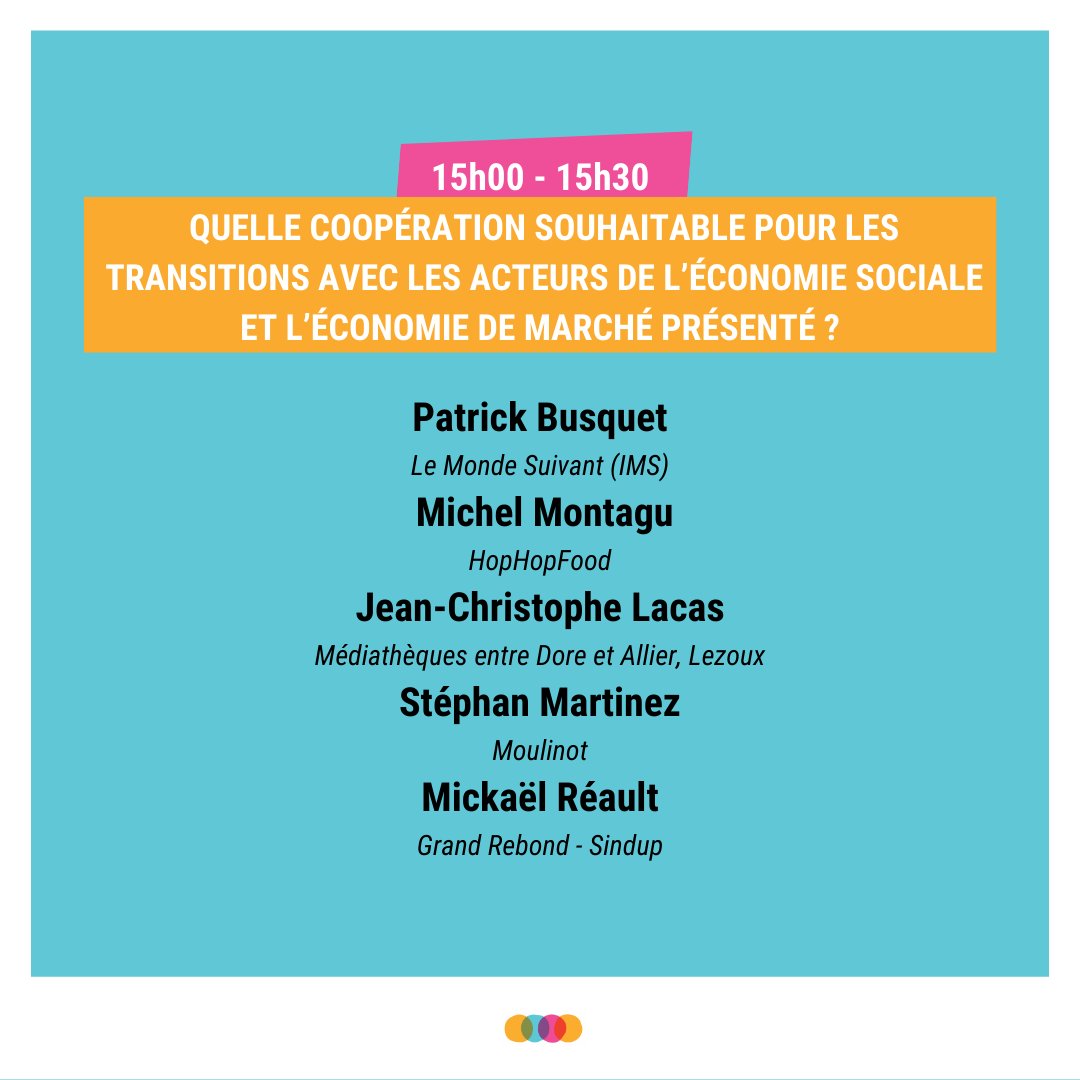 15h00 - 15h30

QUELLE COOPÉRATION SOUHAITABLE POUR LES TRANSITIONS AVEC LES ACTEURS DE L'ÉCONOMIE SOCIALE ET L'ÉCONOMIE DE MARCHÉ PRÉSENTÉ ?

Patrick Busquet
Le Monde Suivant (IMS)
Michel Montagu
HopHopFood
Jean-Christophe Lacas
Médiathèques entre Dore et Allier, Lezoux
Stéphan Martinez
Moulinot
Mickaël Réault
Grand Rebond - Sindup